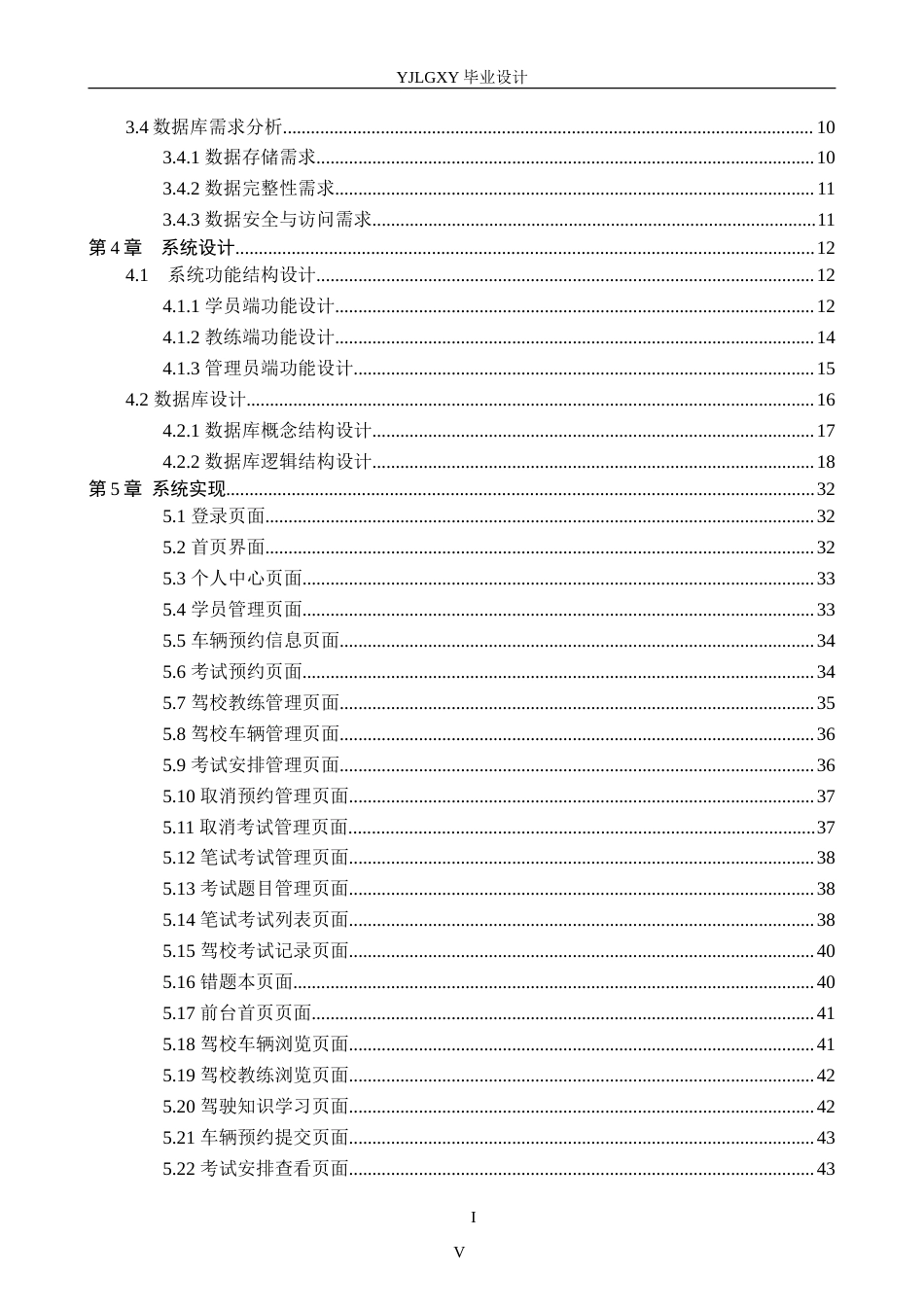 YJLGXY毕业设计

3.4数据库需求分析 10

3.4.1数据存储需求 10

3.4.2数据完整性需求 11

3.4.3数据安全与访问需求 11

第4章 系统设计 12

4.1 系统功能结构设计 12

4.1.1学员端功能设计 12

4.1.2教练端功能设计 14

4.1.3管理员端功能设计 15

4.2数据库设计 16

4.2.1数据库概念结构设计 17

4.2.2数据库逻辑结构设计 18

第5章 系统实现 32

5.1登录页面 32

5.2首页界面 32

5.3个人中心页面 33

5.4学员管理页面 33

5.5车辆预约信息页面 34

5.6考试预约页面 34

5.7驾校教练管理页面 35

5.8驾校车辆管理页面 36

5.9考试安排管理页面 36

5.10取消预约管理页面 37

5.11取消考试管理页面 37

5.12笔试考试管理页面 38

5.13考试题目管理页面 38

5.14笔试考试列表页面 38

5.15驾校考试记录页面 40

5.16错题本页面 40

5.17前台首页页面 41

5.18驾校车辆浏览页面 41

5.19驾校教练浏览页面 42

5.20驾驶知识学习页面 42

5.21车辆预约提交页面 43

5.22考试安排查看页面 43

I

V